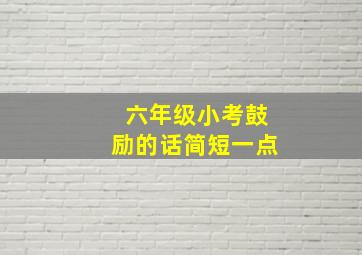 六年级小考鼓励的话简短一点